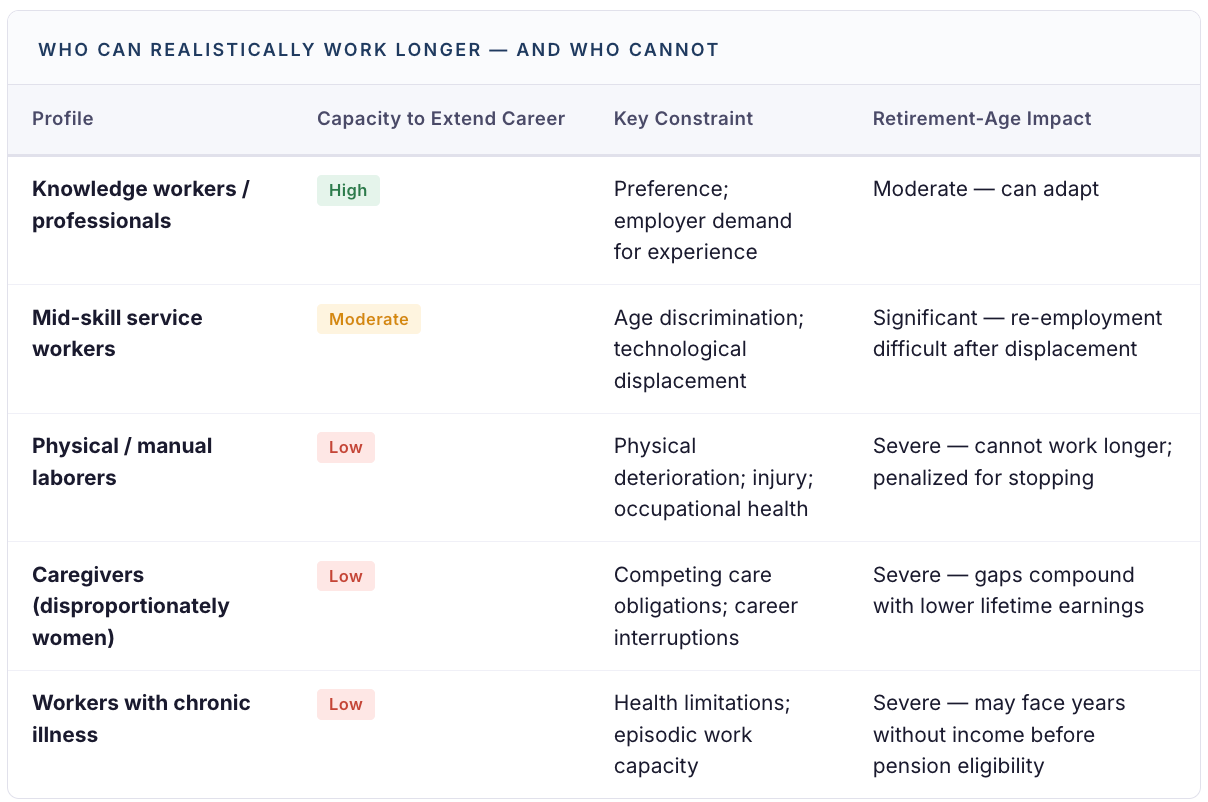 WHO CAN REALISTICALLY WORK LONGER — AND WHO CANNOT

| Profile | Capacity to Extend Career | Key Constraint | Retirement-Age Impact |
|---|---|---|---|
| Knowledge workers / professionals | High | Preference; employer demand for experience | Moderate — can adapt |
| Mid-skill service workers | Moderate | Age discrimination; technological displacement | Significant — re-employment difficult after displacement |
| Physical / manual laborers | Low | Physical deterioration; injury; occupational health | Severe — cannot work longer; penalized for stopping |
| Caregivers (disproportionately women) | Low | Competing care obligations; career interruptions | Severe — gaps compound with lower lifetime earnings |
| Workers with chronic illness | Low | Health limitations; episodic work capacity | Severe — may face years without income before pension eligibility |